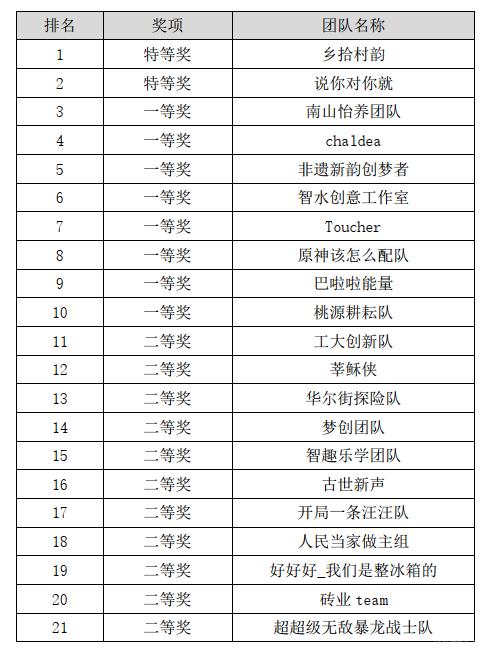 | 排名 | 奖项 | 团队名称 |
|---|---|---|
| 1 | 特等奖 | 乡拾村韵 |
| 2 | 特等奖 | 说你对你就 |
| 3 | 一等奖 | 南山怡养团队 |
| 4 | 一等奖 | chaldea |
| 5 | 一等奖 | 非遗新韵创梦者 |
| 6 | 一等奖 | 智水创意工作室 |
| 7 | 一等奖 | Toucher |
| 8 | 一等奖 | 原神该怎么配队 |
| 9 | 一等奖 | 巴啦啦能量 |
| 10 | 一等奖 | 桃源耕耘队 |
| 11 | 二等奖 | 工大创新队 |
| 12 | 二等奖 | 莘稣侠 |
| 13 | 二等奖 | 华尔街探险队 |
| 14 | 二等奖 | 梦创团队 |
| 15 | 二等奖 | 智趣乐学团队 |
| 16 | 二等奖 | 古世新声 |
| 17 | 二等奖 | 开局一条汪汪队 |
| 18 | 二等奖 | 人民当家做主组 |
| 19 | 二等奖 | 好好好_我们是整冰箱的 |
| 20 | 二等奖 | 砖业 team |
| 21 | 二等奖 | 超超级无敌暴龙战士队 |